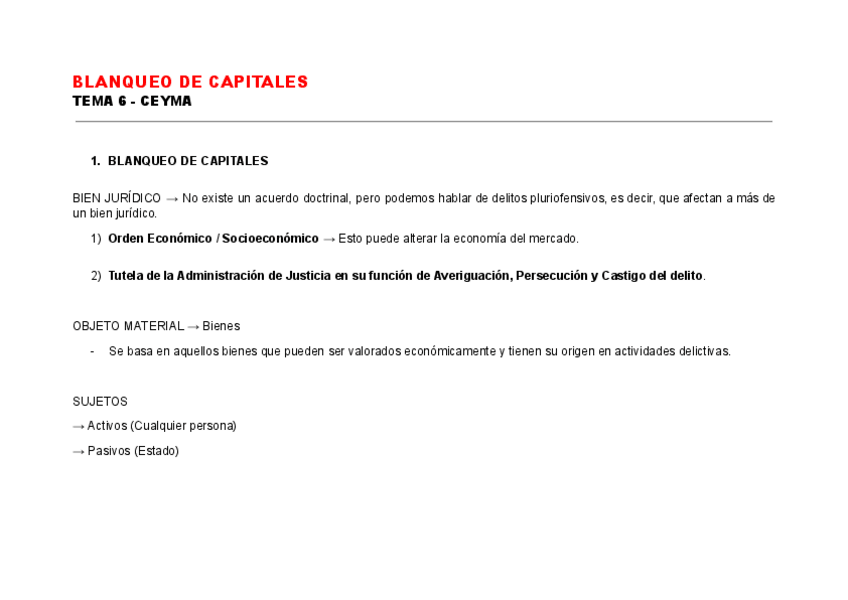 BLANQUEO DE CAPITALES
TEMA 6 - CEYMA

1. BLANQUEO DE CAPITALES

BIEN JURÍDICO → No existe un acuerdo doctrinal, pero podemos hablar de delitos pluriofensivos, es decir, que afectan a más de un bien jurídico.

1) Orden Económico / Socioeconómico → Esto puede alterar la economía del mercado.

2) Tutela de la Administración de Justicia en su función de Averiguación, Persecución y Castigo del delito.

OBJETO MATERIAL → Bienes

- Se basa en aquellos bienes que pueden ser valorados económicamente y tienen su origen en actividades delictivas.

SUJETOS

→ Activos (Cualquier persona)

→ Pasivos (Estado)